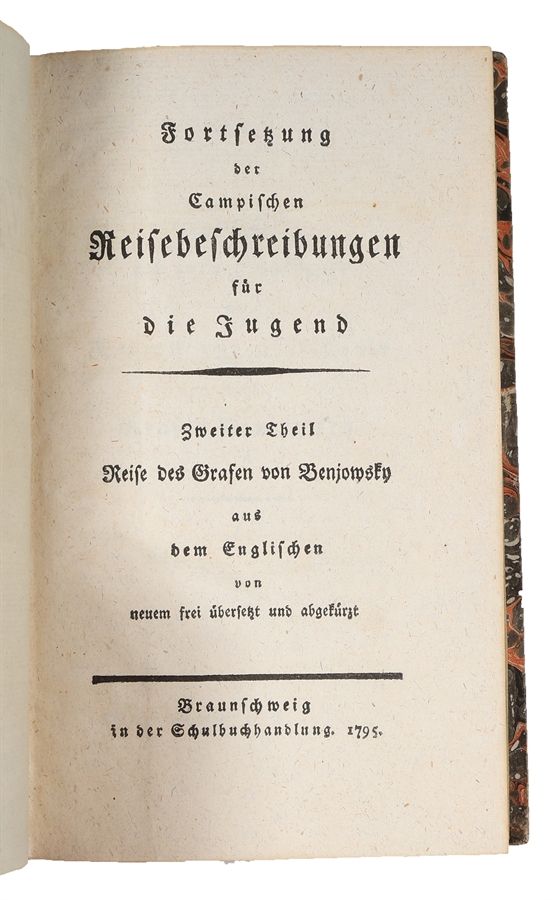 Fortsetzung
der
Campischen
Reisebeschreibungen
für
die Jugend

Zweiter Theil
Reise des Grafen von Benjowsky
aus
dem Englischen
von
neuem frei übersetzt und abgekürzt

Braunschweig
in der Schulbuchhandlung. 1795.